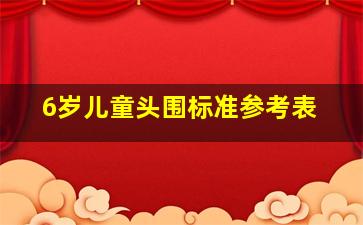 6岁儿童头围标准参考表